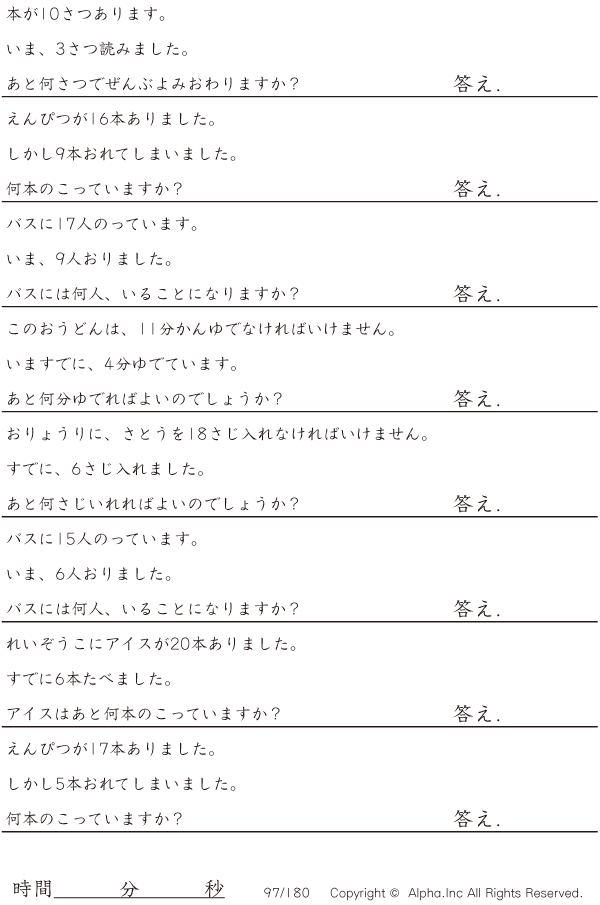 本が10さつあります。

いま、3さつ読みました。

あと何さつでぜんぶよみおわりますか？ 答え.

えんぴつが16本ありました。

しかし9本おれてしまいました。

何本のこっていますか？ 答え.

バスに17人のっています。

いま、9人おりました。

バスには何人、いることになりますか？ 答え.

このおうどんは、11分かんゆでなければいけません。

いますでに、4分ゆでています。

あと何分ゆでればよいのでしょうか？ 答え.

おりょうりに、さとうを18さじ入れなければいけません。

すでに、6さじ入れました。

あと何さじいれればよいのでしょうか？ 答え.

バスに15人のっています。

いま、6人おりました。

バスには何人、いることになりますか？ 答え.

れいぞうこにアイスが20本ありました。

すでに6本たべました。

アイスはあと何本のこっていますか？ 答え.

えんぴつが17本ありました。

しかし5本おれてしまいました。

何本のこっていますか？ 答え.

時間____分____秒 97/180 Copyright © Alpha.Inc All Rights Reserved.